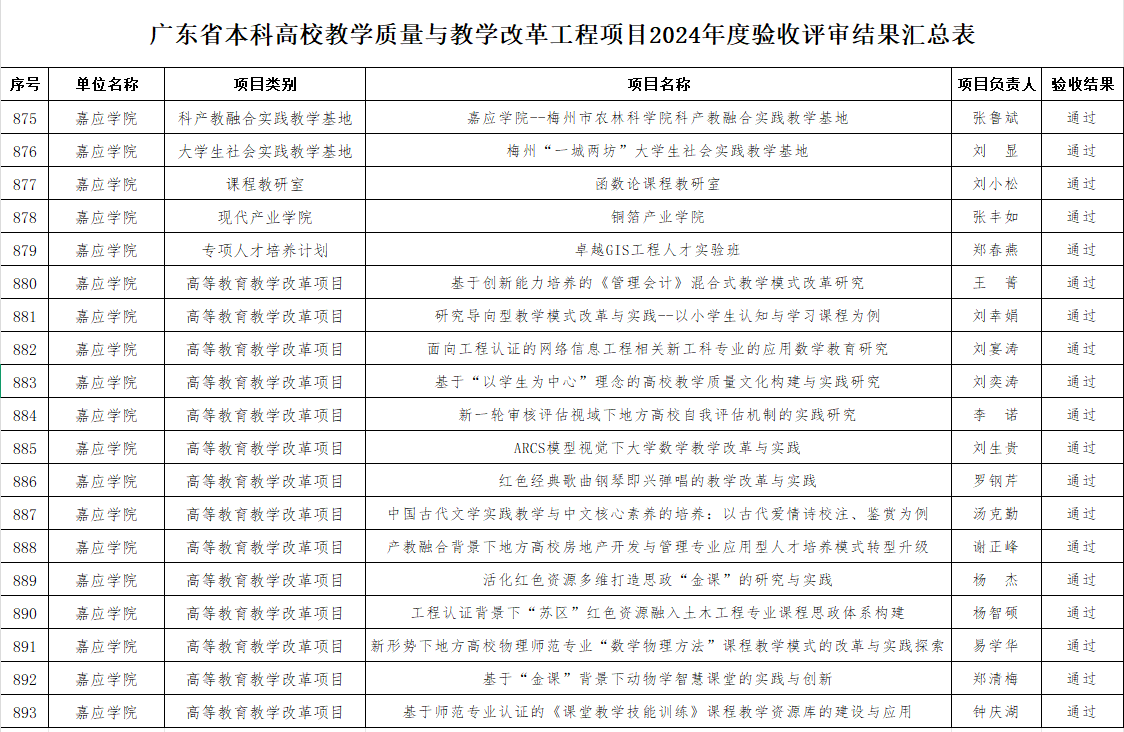 广东省本科高校教学质量与教学改革工程项目2024年度验收评审结果汇总表

| 序号 | 单位名称 | 项目类别 | 项目名称 | 项目负责人 | 验收结果 |
|---|---|---|---|---|---|
| 875 | 嘉应学院 | 科产教融合实践教学基地 | 嘉应学院--梅州市农林科学院科产教融合实践教学基地 | 张鲁斌 | 通过 |
| 876 | 嘉应学院 | 大学生社会实践教学基地 | 梅州“一城两坊”大学生社会实践教学基地 | 刘　显 | 通过 |
| 877 | 嘉应学院 | 课程教研室 | 函数论课程教研室 | 刘小松 | 通过 |
| 878 | 嘉应学院 | 现代产业学院 | 铜箔产业学院 | 张丰如 | 通过 |
| 879 | 嘉应学院 | 专项人才培养计划 | 卓越GIS工程人才实验班 | 郑春燕 | 通过 |
| 880 | 嘉应学院 | 高等教育教学改革项目 | 基于创新能力培养的《管理会计》混合式教学模式改革研究 | 王　菁 | 通过 |
| 881 | 嘉应学院 | 高等教育教学改革项目 | 研究导向型教学模式改革与实践--以小学生认知与学习课程为例 | 刘幸娟 | 通过 |
| 882 | 嘉应学院 | 高等教育教学改革项目 | 面向工程认证的网络信息工程相关新工科专业的应用数学教育研究 | 刘宴涛 | 通过 |
| 883 | 嘉应学院 | 高等教育教学改革项目 | 基于“以学生为中心”理念的高校教学质量文化构建与实践研究 | 刘奕涛 | 通过 |
| 884 | 嘉应学院 | 高等教育教学改革项目 | 新一轮审核评估视域下地方高校自我评估机制的实践研究 | 李　诺 | 通过 |
| 885 | 嘉应学院 | 高等教育教学改革项目 | ARCS模型视觉下大学数学教学改革与实践 | 刘生贵 | 通过 |
| 886 | 嘉应学院 | 高等教育教学改革项目 | 红色经典歌曲钢琴即兴弹唱的教学改革与实践 | 罗钢芹 | 通过 |
| 887 | 嘉应学院 | 高等教育教学改革项目 | 中国古代文学实践教学与中文核心素养的培养：以古代爱情诗校注、鉴赏为例 | 汤克勤 | 通过 |
| 888 | 嘉应学院 | 高等教育教学改革项目 | 产教融合背景下地方高校房地产开发与管理专业应用型人才培养模式转型升级 | 谢正峰 | 通过 |
| 889 | 嘉应学院 | 高等教育教学改革项目 | 活化红色资源多维打造思政“金课”的研究与实践 | 杨　杰 | 通过 |
| 890 | 嘉应学院 | 高等教育教学改革项目 | 工程认证背景下“苏区”红色资源融入土木工程专业课程思政体系构建 | 杨智硕 | 通过 |
| 891 | 嘉应学院 | 高等教育教学改革项目 | 新形势下地方高校物理师范专业“数学物理方法”课程教学模式的改革与实践探索 | 易学华 | 通过 |
| 892 | 嘉应学院 | 高等教育教学改革项目 | 基于“金课”背景下动物学智慧课堂的实践与创新 | 郑清梅 | 通过 |
| 893 | 嘉应学院 | 高等教育教学改革项目 | 基于师范专业认证的《课堂教学技能训练》课程教学资源库的建设与应用 | 钟庆湖 | 通过 |